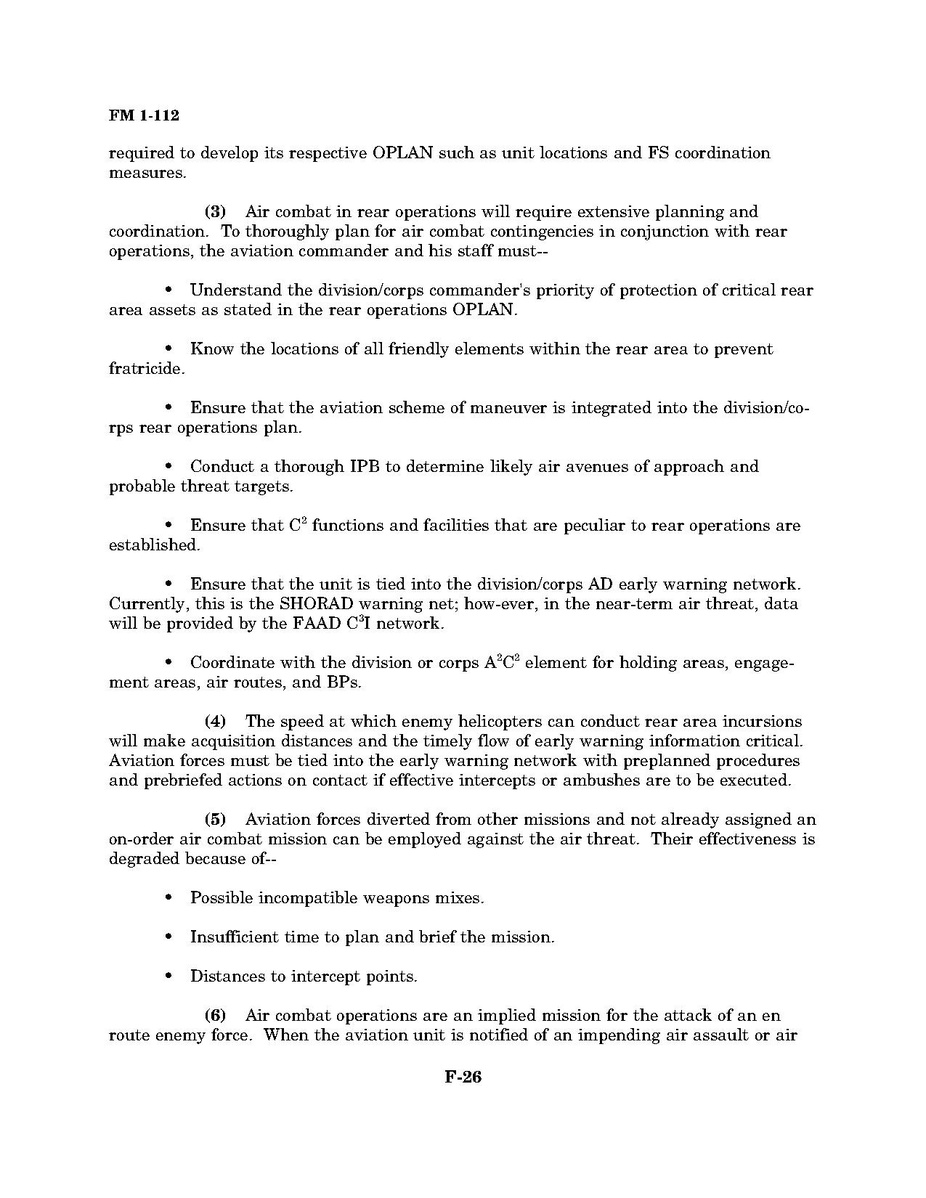 FM 1-112

required to develop its respective OPLAN such as unit locations and FS coordination measures.

(3) Air combat in rear operations will require extensive planning and coordination. To thoroughly plan for air combat contingencies in conjunction with rear operations, the aviation commander and his staff must--

• Understand the division/corps commander's priority of protection of critical rear area assets as stated in the rear operations OPLAN.

• Know the locations of all friendly elements within the rear area to prevent fratricide.

• Ensure that the aviation scheme of maneuver is integrated into the division/corps rear operations plan.

• Conduct a thorough IPB to determine likely air avenues of approach and probable threat targets.

• Ensure that $C^2$ functions and facilities that are peculiar to rear operations are established.

• Ensure that the unit is tied into the division/corps AD early warning network. Currently, this is the SHORAD warning net; how-ever, in the near-term air threat, data will be provided by the FAAD $C^3I$ network.

• Coordinate with the division or corps $A^2C^2$ element for holding areas, engagement areas, air routes, and BPs.

(4) The speed at which enemy helicopters can conduct rear area incursions will make acquisition distances and the timely flow of early warning information critical. Aviation forces must be tied into the early warning network with preplanned procedures and prebriefed actions on contact if effective intercepts or ambushes are to be executed.

(5) Aviation forces diverted from other missions and not already assigned an on-order air combat mission can be employed against the air threat. Their effectiveness is degraded because of--

• Possible incompatible weapons mixes.

• Insufficient time to plan and brief the mission.

• Distances to intercept points.

(6) Air combat operations are an implied mission for the attack of an en route enemy force. When the aviation unit is notified of an impending air assault or air

F-26